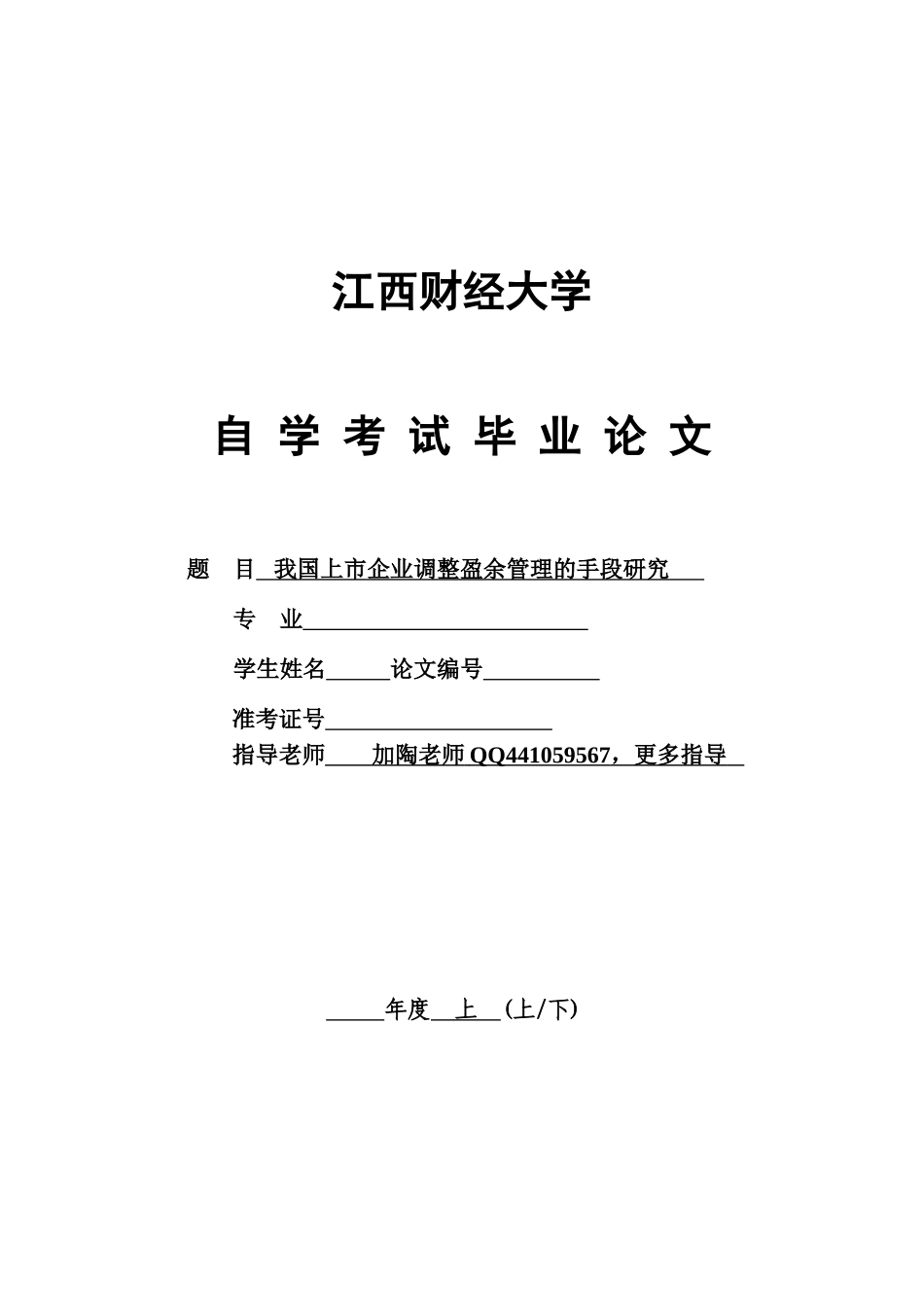 江西财经大学

自 学 考 试 毕 业 论 文

题 目 我国上市企业调整盈余管理的手段研究

专 业

学生姓名 论文编号

准考证号

指导老师 加陶老师 QQ441059567，更多指导

年度 上 （上/下）